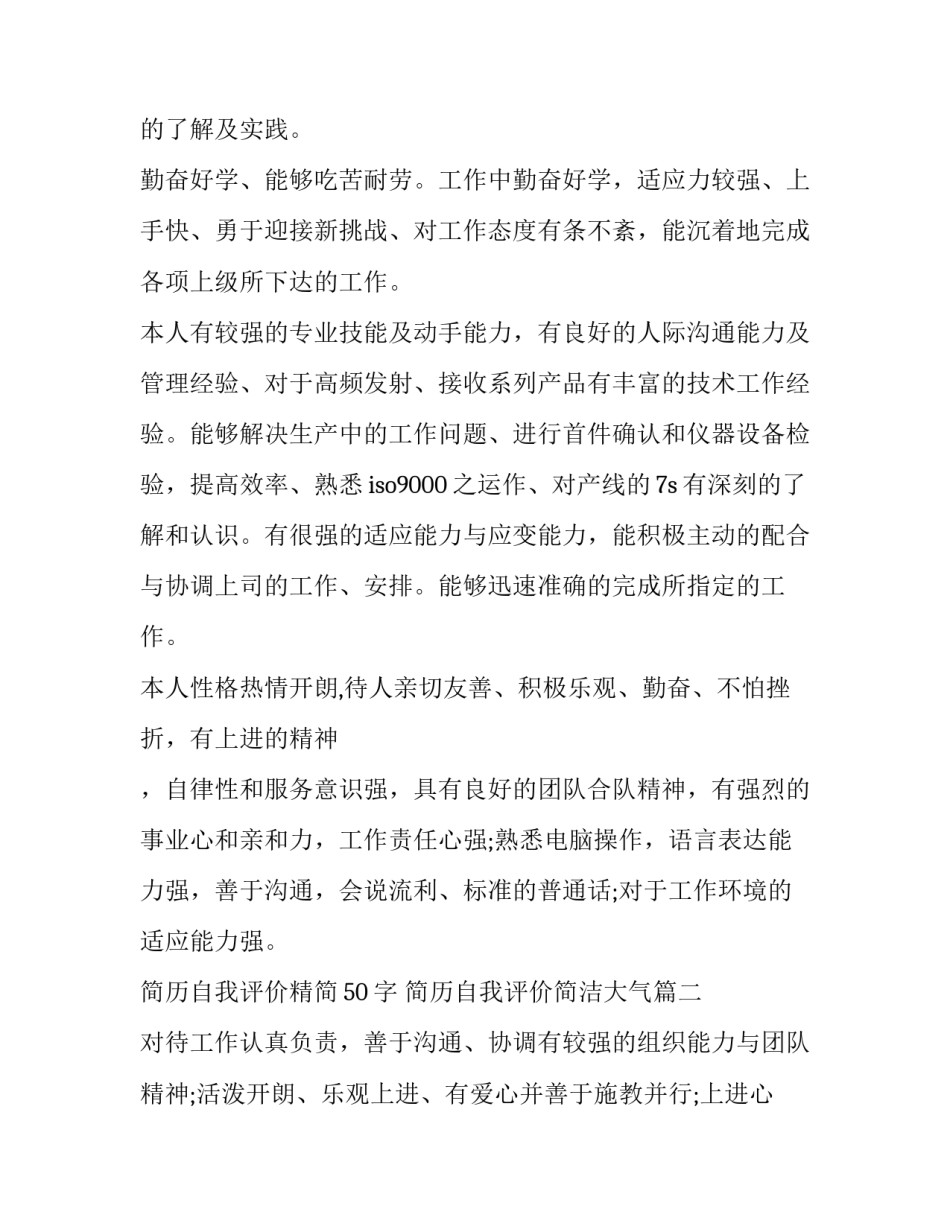 的了解及实践。

勤奋好学、能够吃苦耐劳。工作中勤奋好学，适应力较强、上手快、勇于迎接新挑战、对工作态度有条不紊，能沉着地完成各项上级所下达的工作。

本人有较强的专业技能及动手能力，有良好的人际沟通能力及管理经验、对于高频发射、接收系列产品有丰富的技术工作经验。能够解决生产中的工作问题、进行首件确认和仪器设备检验，提高效率、熟悉 iso9000 之运作、对产线的 7s 有深刻的了解和认识。有很强的适应能力与应变能力，能积极主动的配合与协调上司的工作、安排。能够迅速准确的完成所指定的工作。

本人性格热情开朗,待人亲切友善、积极乐观、勤奋、不怕挫折，有上进的精神

，自律性和服务意识强，具有良好的团队合队精神，有强烈的事业心和亲和力，工作责任心强;熟悉电脑操作，语言表达能力强，善于沟通，会说流利、标准的普通话;对于工作环境的适应能力强。

简历自我评价精简 50 字 简历自我评价简洁大气篇二

对待工作认真负责，善于沟通、协调有较强的组织能力与团队精神;活泼开朗、乐观上进、有爱心并善于施教并行;上进心